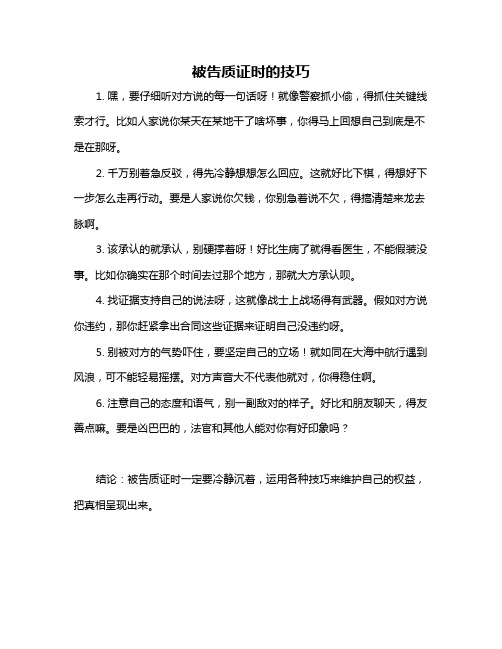 被告质证时的技巧

1. 嘿，要仔细听对方说的每一句话呀！就像警察抓小偷，得抓住关键线索才行。比如人家说你某天在某地干了啥坏事，你得马上回想自己到底是不是在那呀。

2. 千万别着急反驳，得先冷静想想怎么回应。这就好比下棋，得想好下一步怎么走再行动。要是人家说你欠钱，你别急着说不欠，得搞清楚来龙去脉啊。

3. 该承认的就承认，别硬撑着呀！好比生病了就得看医生，不能假装没事。比如你确实在那个时间去过那个地方，那就大方承认呗。

4. 找证据支持自己的说法呀，这就像战士上战场得有武器。假如对方说你违约，那你赶紧拿出合同这些证据来证明自己没违约呀。

5. 别被对方的气势吓住，要坚定自己的立场！就如同在大海中航行遇到风浪，可不能轻易摇摆。对方声音大不代表他就对，你得稳住啊。

6. 注意自己的态度和语气，别一副敌对的样子。好比和朋友聊天，得友善点嘛。要是凶巴巴的，法官和其他人能对你有好印象吗？

结论：被告质证时一定要冷静沉着，运用各种技巧来维护自己的权益，把真相呈现出来。